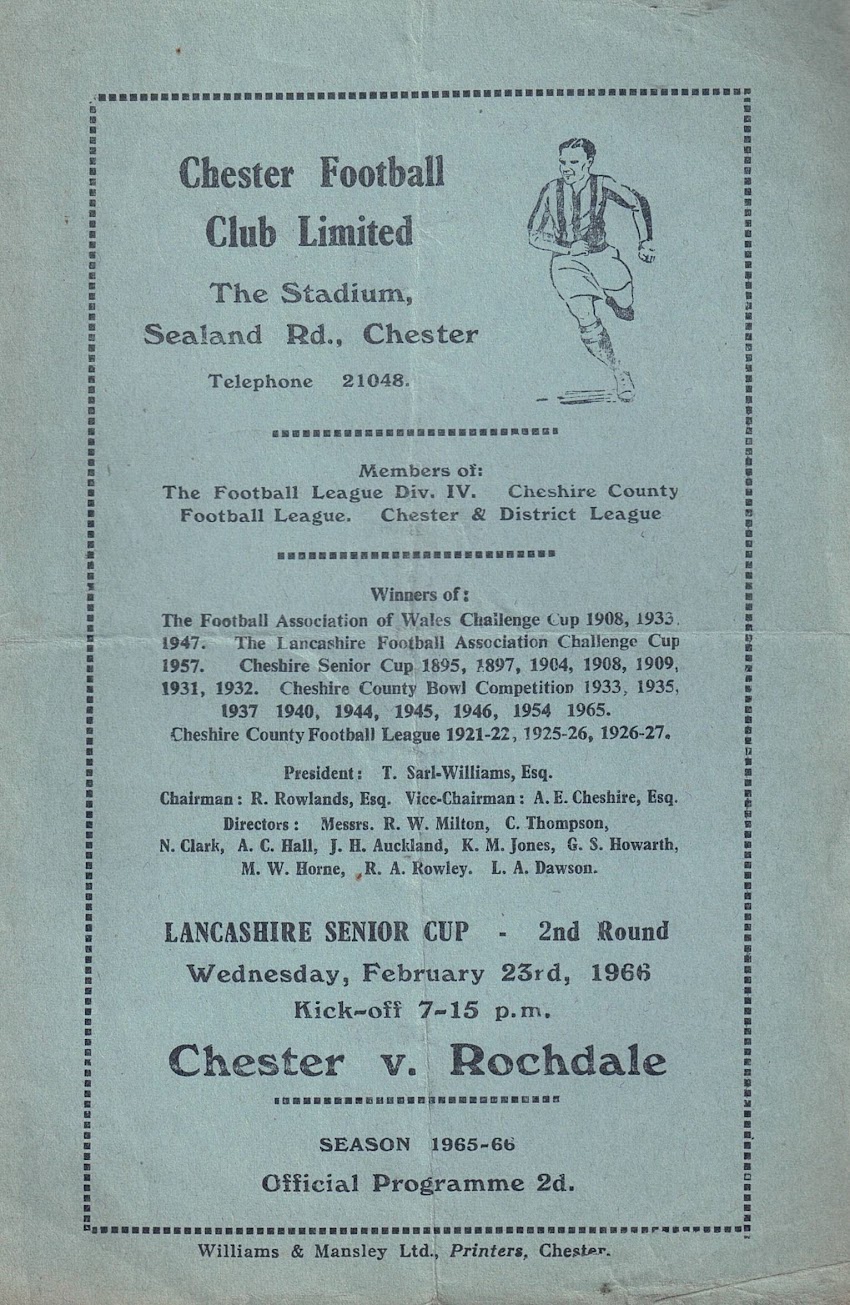 Chester Football Club Limited

The Stadium, Sealand Rd., Chester

Telephone 21048.

Members of:
The Football League Div. IV. Cheshire County Football League. Chester & District League

Winners of:
The Football Association of Wales Challenge Cup 1908, 1933, 1947. The Lancashire Football Association Challenge Cup 1957. Cheshire Senior Cup 1895, 1897, 1904, 1908, 1909, 1931, 1932. Cheshire County Bowl Competition 1933, 1935, 1937 1940, 1944, 1945, 1946, 1954 1965.
Cheshire County Football League 1921-22, 1925-26, 1926-27.

President: T. Sarl-Williams, Esq.
Chairman: R. Rowlands, Esq. Vice-Chairman: A. E. Cheshire, Esq.
Directors: Messrs. R. W. Milton, C. Thompson, N. Clark, A. C. Hall, J. H. Auckland, K. M. Jones, G. S. Howarth, M. W. Horne, R. A. Rowley. L. A. Dawson.

LANCASHIRE SENIOR CUP - 2nd Round
Wednesday, February 23rd, 1966
Kick-off 7-15 p.m.

Chester v. Rochdale

SEASON 1965-66
Official Programme 2d.

Williams & Mansley Ltd., Printers, Chester.